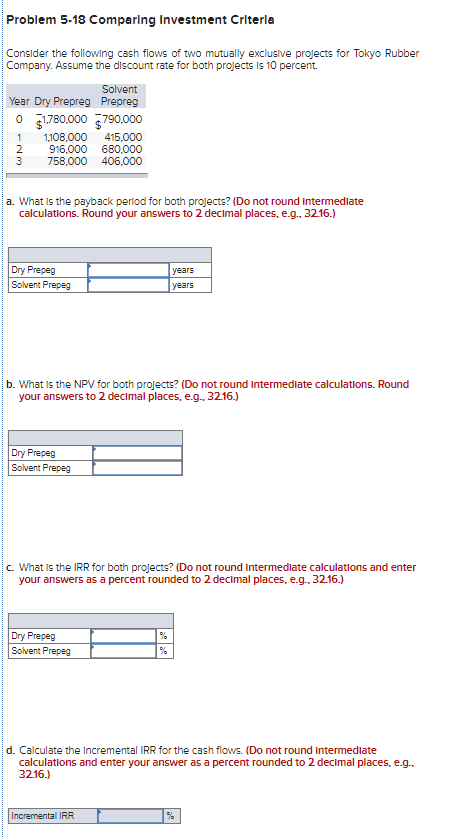 Problem 5-18 Comparing Investment Criteria

Consider the following cash flows of two mutually exclusive projects for Tokyo Rubber Company. Assume the discount rate for both projects is 10 percent.

| Year | Dry Prepreg | Solvent Prepreg |
|---|---|---|
| 0 | –$1,780,000 | –$790,000 |
| 1 | 1,108,000 | 415,000 |
| 2 | 916,000 | 680,000 |
| 3 | 758,000 | 406,000 |

a. What is the payback period for both projects? (Do not round intermediate calculations. Round your answers to 2 decimal places, e.g., 32.16.)

| | | |
|---|---|---|
| Dry Prepeg | | years |
| Solvent Prepeg | | years |

b. What is the NPV for both projects? (Do not round intermediate calculations. Round your answers to 2 decimal places, e.g., 32.16.)

| | |
|---|---|
| Dry Prepeg | |
| Solvent Prepeg | |

c. What is the IRR for both projects? (Do not round intermediate calculations and enter your answers as a percent rounded to 2 decimal places, e.g., 32.16.)

| | | |
|---|---|---|
| Dry Prepeg | | % |
| Solvent Prepeg | | % |

d. Calculate the incremental IRR for the cash flows. (Do not round intermediate calculations and enter your answer as a percent rounded to 2 decimal places, e.g., 32.16.)

| | | |
|---|---|---|
| Incremental IRR | | % |